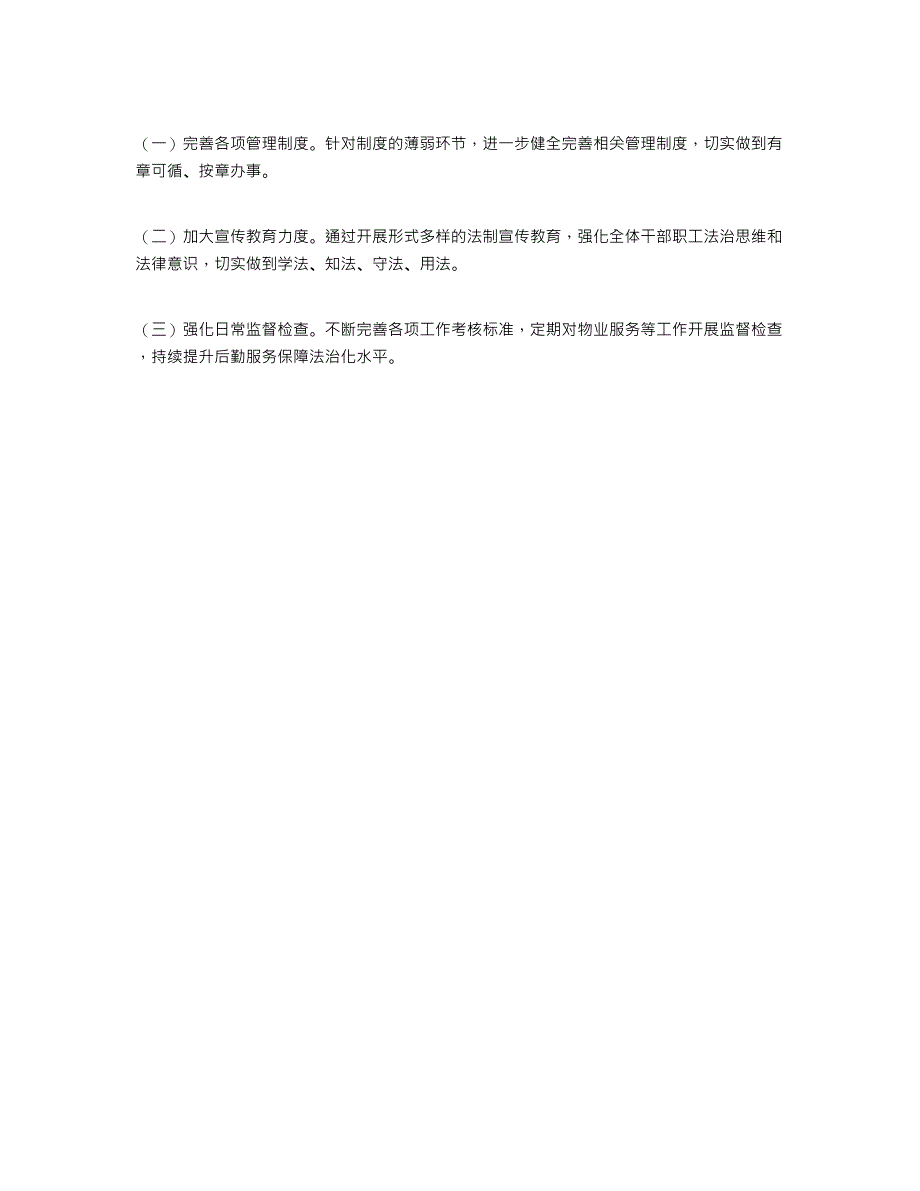 （一）完善各项管理制度。针对制度的薄弱环节，进一步健全完善相关管理制度，切实做到有章可循、按章办事。

（二）加大宣传教育力度。通过开展形式多样的法制宣传教育，强化全体干部职工法治思维和法律意识，切实做到学法、知法、守法、用法。

（三）强化日常监督检查。不断完善各项工作考核标准，定期对物业服务等工作开展监督检查，持续提升后勤服务保障法治化水平。